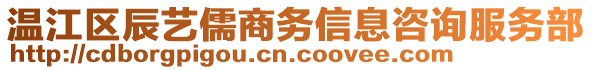 温江区辰艺儒商务信息咨询服务部
http://cdborgpigou.cn.coovee.com